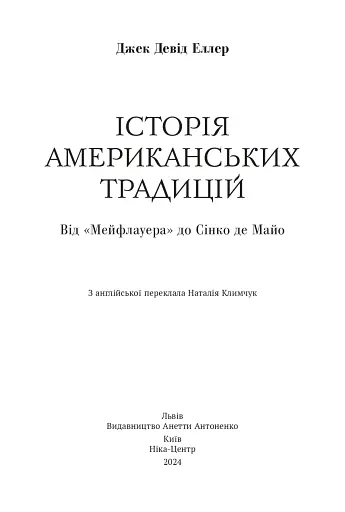 Джек Девід Еллер

ІСТОРІЯ АМЕРИКАНСЬКИХ ТРАДИЦІЙ

Від «Мейфлауера» до Сінко де Майо

З англійської переклала Наталія Климчук

Львів
Видавництво Анетти Антоненко
Київ
Ніка-Центр
2024